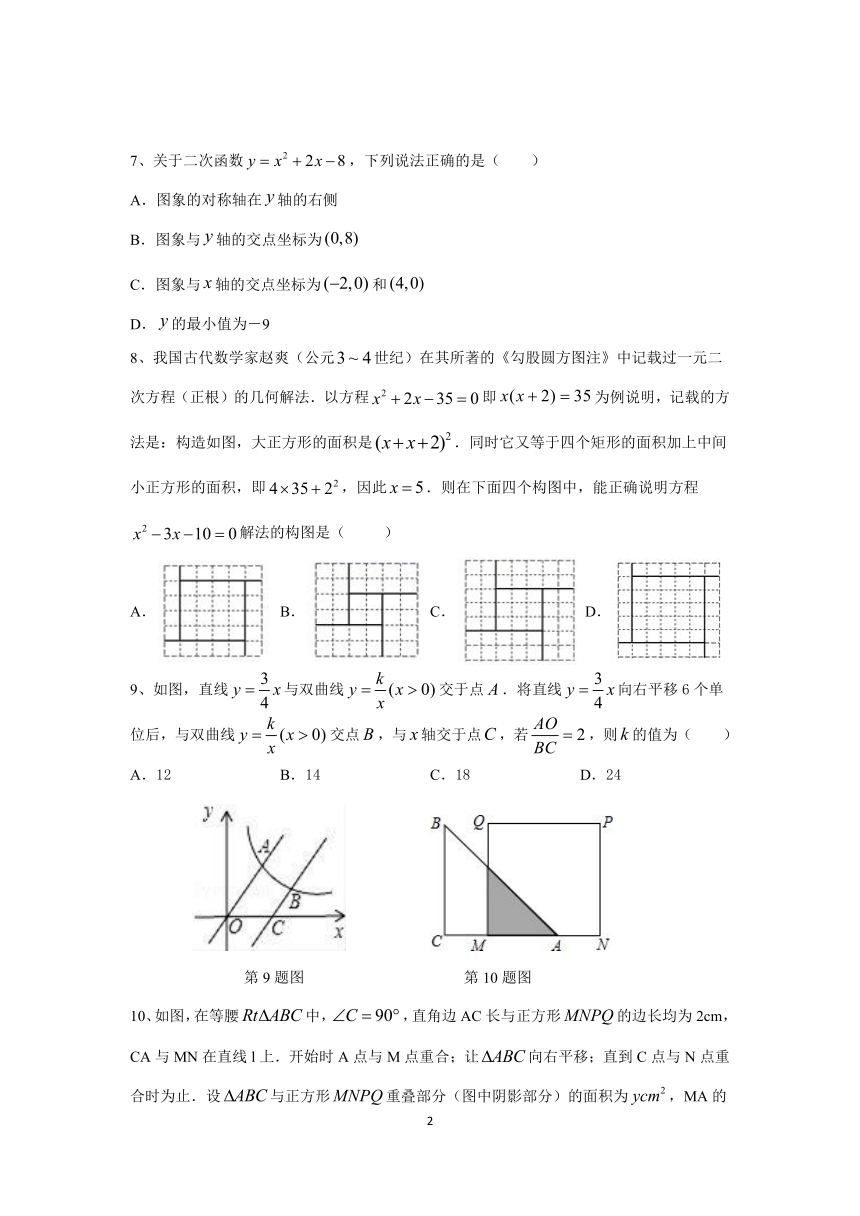 7、关于二次函数 $y=x^2+2x-8$，下列说法正确的是（　　）

A．图象的对称轴在 $y$ 轴的右侧

B．图象与 $y$ 轴的交点坐标为 $(0,8)$

C．图象与 $x$ 轴的交点坐标为 $(-2,0)$ 和 $(4,0)$

D．$y$ 的最小值为－9

8、我国古代数学家赵爽（公元 $3\sim4$ 世纪）在其所著的《勾股圆方图注》中记载过一元二次方程（正根）的几何解法．以方程 $x^2+2x-35=0$ 即 $x(x+2)=35$ 为例说明，记载的方法是：构造如图，大正方形的面积是 $(x+x+2)^2$．同时它又等于四个矩形的面积加上中间小正方形的面积，即 $4\times35+2^2$，因此 $x=5$．则在下面四个构图中，能正确说明方程 $x^2-3x-10=0$ 解法的构图是（　　）

A．　　B．　　C．　　D．

9、如图，直线 $y=\frac{3}{4}x$ 与双曲线 $y=\frac{k}{x}(x>0)$ 交于点 $A$．将直线 $y=\frac{3}{4}x$ 向右平移 6 个单位后，与双曲线 $y=\frac{k}{x}(x>0)$ 交点 $B$，与 $x$ 轴交于点 $C$，若 $\frac{AO}{BC}=2$，则 $k$ 的值为（　　）

A．12　　B．14　　C．18　　D．24

y A B O C x

B Q P C M A N

第 9 题图　　第 10 题图

10、如图，在等腰 $Rt\Delta ABC$ 中，$\angle C=90°$，直角边 AC 长与正方形 $MNPQ$ 的边长均为 2cm，CA 与 MN 在直线 l 上．开始时 A 点与 M 点重合；让 $\Delta ABC$ 向右平移；直到 C 点与 N 点重合时为止．设 $\Delta ABC$ 与正方形 $MNPQ$ 重叠部分（图中阴影部分）的面积为 $ycm^2$，MA 的

2